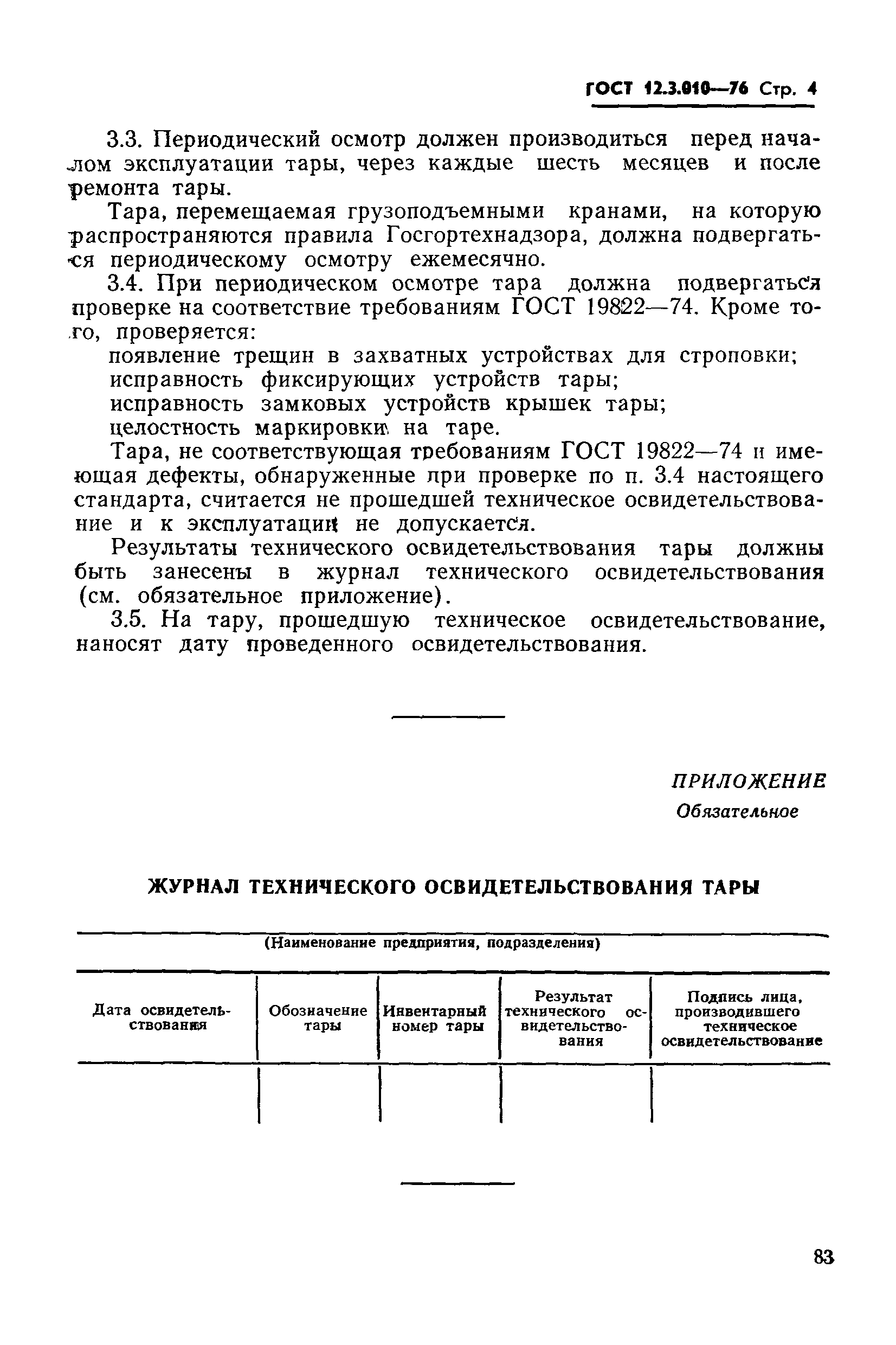 ГОСТ 12.3.010—76 Стр. 4

3.3. Периодический осмотр должен производиться перед началом эксплуатации тары, через каждые шесть месяцев и после ремонта тары.

Тара, перемещаемая грузоподъемными кранами, на которую распространяются правила Госгортехнадзора, должна подвергаться периодическому осмотру ежемесячно.

3.4. При периодическом осмотре тара должна подвергаться проверке на соответствие требованиям ГОСТ 19822—74. Кроме того, проверяется:

появление трещин в захватных устройствах для строповки;

исправность фиксирующих устройств тары;

исправность замковых устройств крышек тары;

целостность маркировки на таре.

Тара, не соответствующая требованиям ГОСТ 19822—74 и имеющая дефекты, обнаруженные при проверке по п. 3.4 настоящего стандарта, считается не прошедшей техническое освидетельствование и к эксплуатации не допускается.

Результаты технического освидетельствования тары должны быть занесены в журнал технического освидетельствования (см. обязательное приложение).

3.5. На тару, прошедшую техническое освидетельствование, наносят дату проведенного освидетельствования.

ПРИЛОЖЕНИЕ
Обязательное

ЖУРНАЛ ТЕХНИЧЕСКОГО ОСВИДЕТЕЛЬСТВОВАНИЯ ТАРЫ

(Наименование предприятия, подразделения)

| Дата освидетельствования | Обозначение тары | Инвентарный номер тары | Результат технического освидетельствования | Подпись лица, производившего техническое освидетельствование |
|---|---|---|---|---|
| | | | | |

83